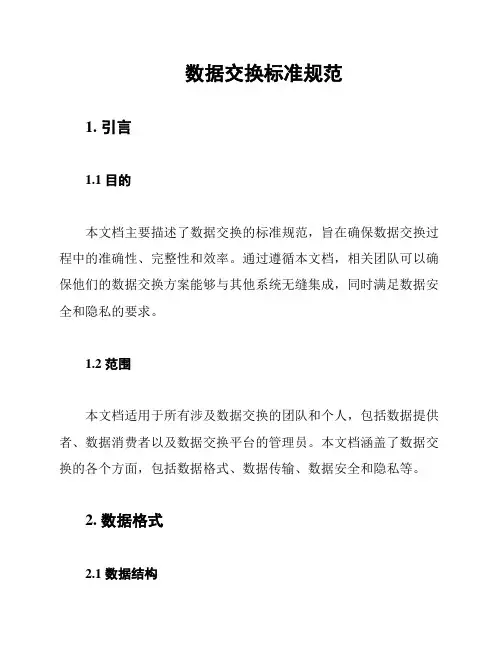 数据交换标准规范

1. 引言

1.1 目的

本文档主要描述了数据交换的标准规范，旨在确保数据交换过程中的准确性、完整性和效率。通过遵循本文档，相关团队可以确保他们的数据交换方案能够与其他系统无缝集成，同时满足数据安全和隐私的要求。

1.2 范围

本文档适用于所有涉及数据交换的团队和个人，包括数据提供者、数据消费者以及数据交换平台的管理员。本文档涵盖了数据交换的各个方面，包括数据格式、数据传输、数据安全和隐私等。

2. 数据格式

2.1 数据结构